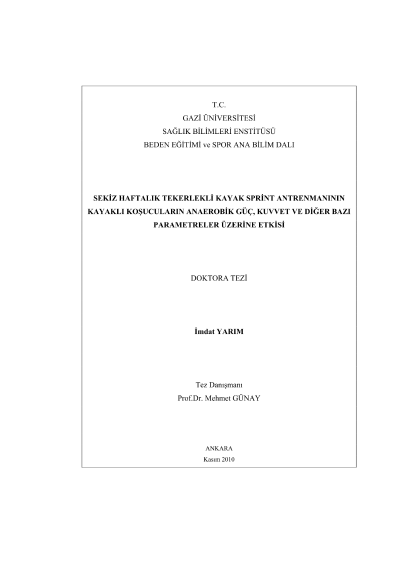 T.C.
GAZİ ÜNİVERSİTESİ
SAĞLIK BİLİMLERİ ENSTİTÜSÜ
BEDEN EĞİTİMİ ve SPOR ANA BİLİM DALI

SEKİZ HAFTALIK TEKERLEKLİ KAYAK SPRİNT ANTRENMANININ KAYAKLI KOŞUCULARIN ANAEROBİK GÜÇ, KUVVET VE DİĞER BAZI PARAMETRELER ÜZERİNE ETKİSİ

DOKTORA TEZİ

İmdat YARIM

Tez Danışmanı
Prof.Dr. Mehmet GÜNAY

ANKARA
Kasım 2010